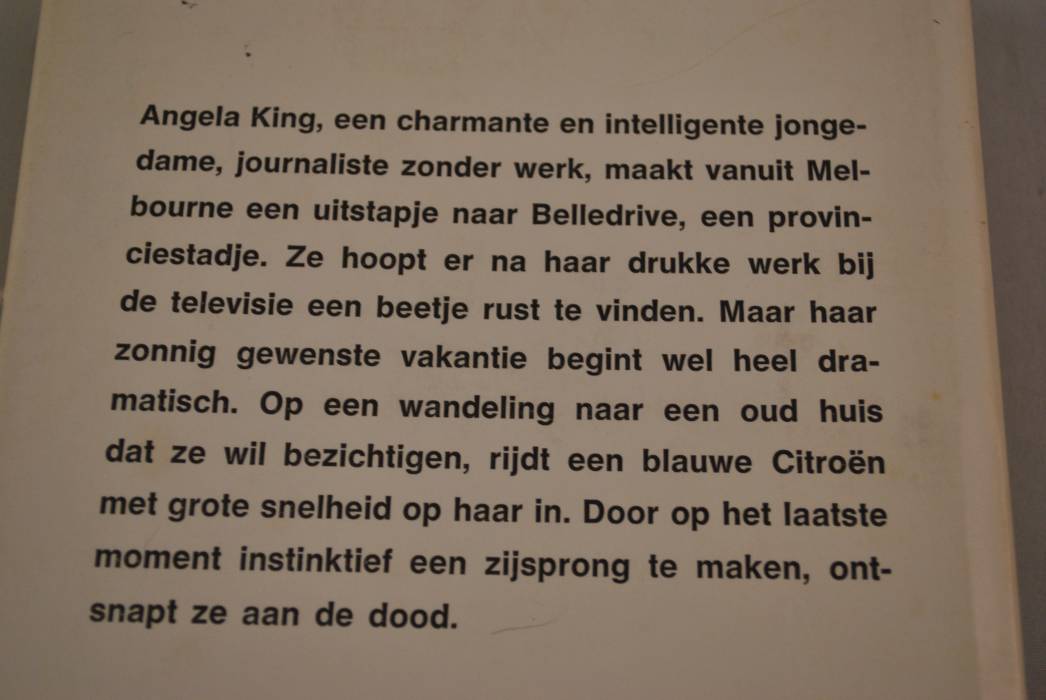 Angela King, een charmante en intelligente jongedame, journaliste zonder werk, maakt vanuit Melbourne een uitstapje naar Belledrive, een provinciestadje. Ze hoopt er na haar drukke werk bij de televisie een beetje rust te vinden. Maar haar zonnig gewenste vakantie begint wel heel dramatisch. Op een wandeling naar een oud huis dat ze wil bezichtigen, rijdt een blauwe Citroën met grote snelheid op haar in. Door op het laatste moment instinktief een zijsprong te maken, ontsnapt ze aan de dood.